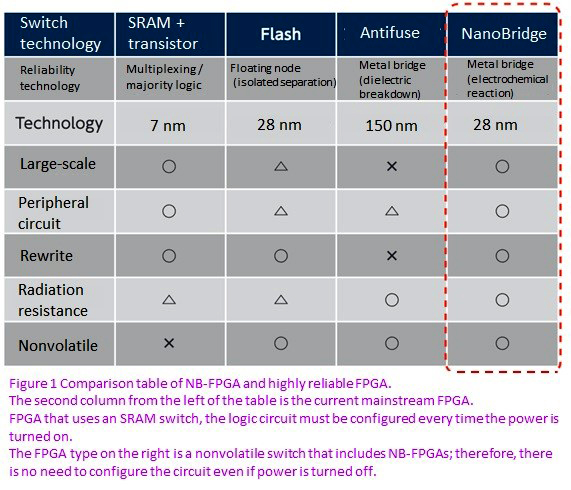 | Switch technology | SRAM + transistor | Flash | Antifuse | NanoBridge |
|---|---|---|---|---|
| Reliability technology | Multiplexing / majority logic | Floating node (isolated separation) | Metal bridge (dielectric breakdown) | Metal bridge (electrochemical reaction) |
| Technology | 7 nm | 28 nm | 150 nm | 28 nm |
| Large-scale | ○ | △ | × | ○ |
| Peripheral circuit | ○ | △ | △ | ○ |
| Rewrite | ○ | ○ | × | ○ |
| Radiation resistance | △ | △ | ○ | ○ |
| Nonvolatile | × | ○ | ○ | ○ |

Figure 1 Comparison table of NB-FPGA and highly reliable FPGA.
The second column from the left of the table is the current mainstream FPGA.
FPGA that uses an SRAM switch, the logic circuit must be configured every time the power is turned on.
The FPGA type on the right is a nonvolatile switch that includes NB-FPGAs; therefore, there is no need to configure the circuit even if power is turned off.